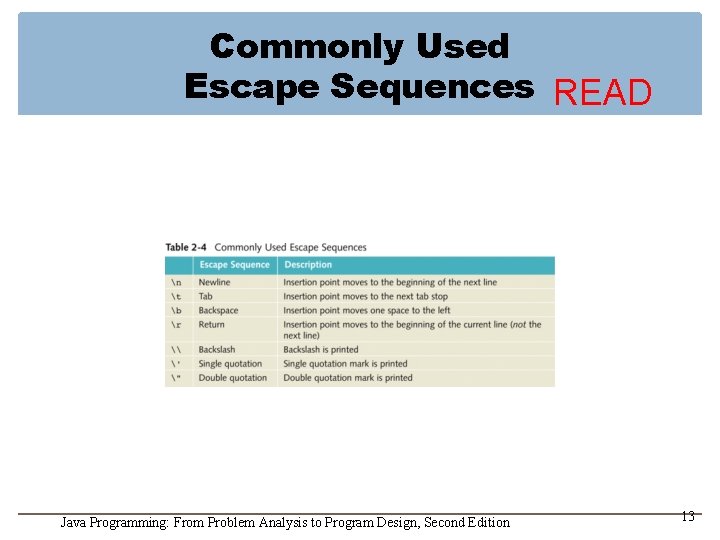 Commonly Used Escape Sequences READ

Table 2-4 Commonly Used Escape Sequences

| | Escape Sequence | Description |
|---|---|---|
| \n | Newline | Insertion point moves to the beginning of the next line |
| \t | Tab | Insertion point moves to the next tab stop |
| \b | Backspace | Insertion point moves one space to the left |
| \r | Return | Insertion point moves to the beginning of the current line (not the next line) |
| \\ | Backslash | Backslash is printed |
| \' | Single quotation | Single quotation mark is printed |
| \" | Double quotation | Double quotation mark is printed |

Java Programming: From Problem Analysis to Program Design, Second Edition

13